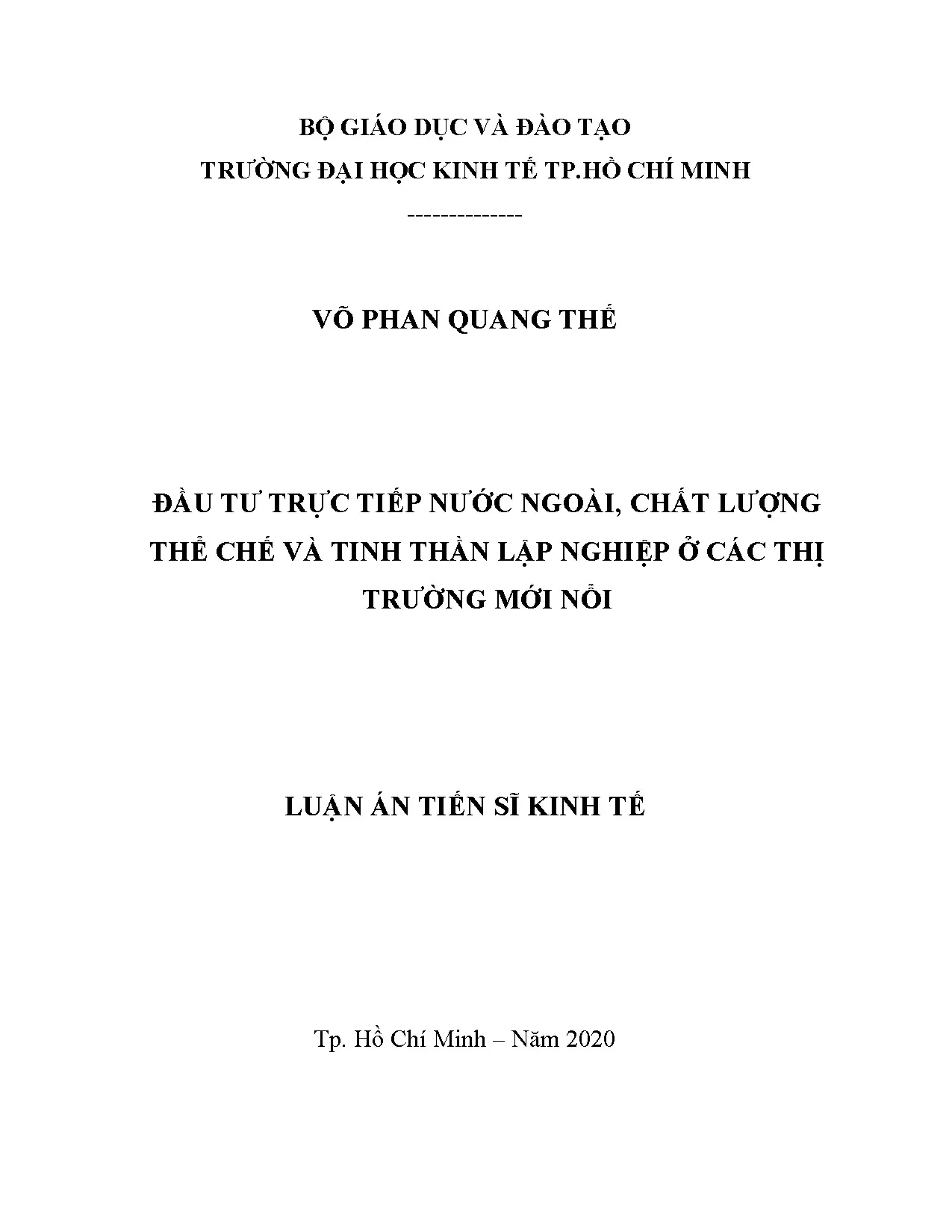 BỘ GIÁO DỤC VÀ ĐÀO TẠO
TRƯỜNG ĐẠI HỌC KINH TẾ TP.HỒ CHÍ MINH
--------------

VÕ PHAN QUANG THẾ

ĐẦU TƯ TRỰC TIẾP NƯỚC NGOÀI, CHẤT LƯỢNG THỂ CHẾ VÀ TINH THẦN LẬP NGHIỆP Ở CÁC THỊ TRƯỜNG MỚI NỔI

LUẬN ÁN TIẾN SĨ KINH TẾ

Tp. Hồ Chí Minh – Năm 2020